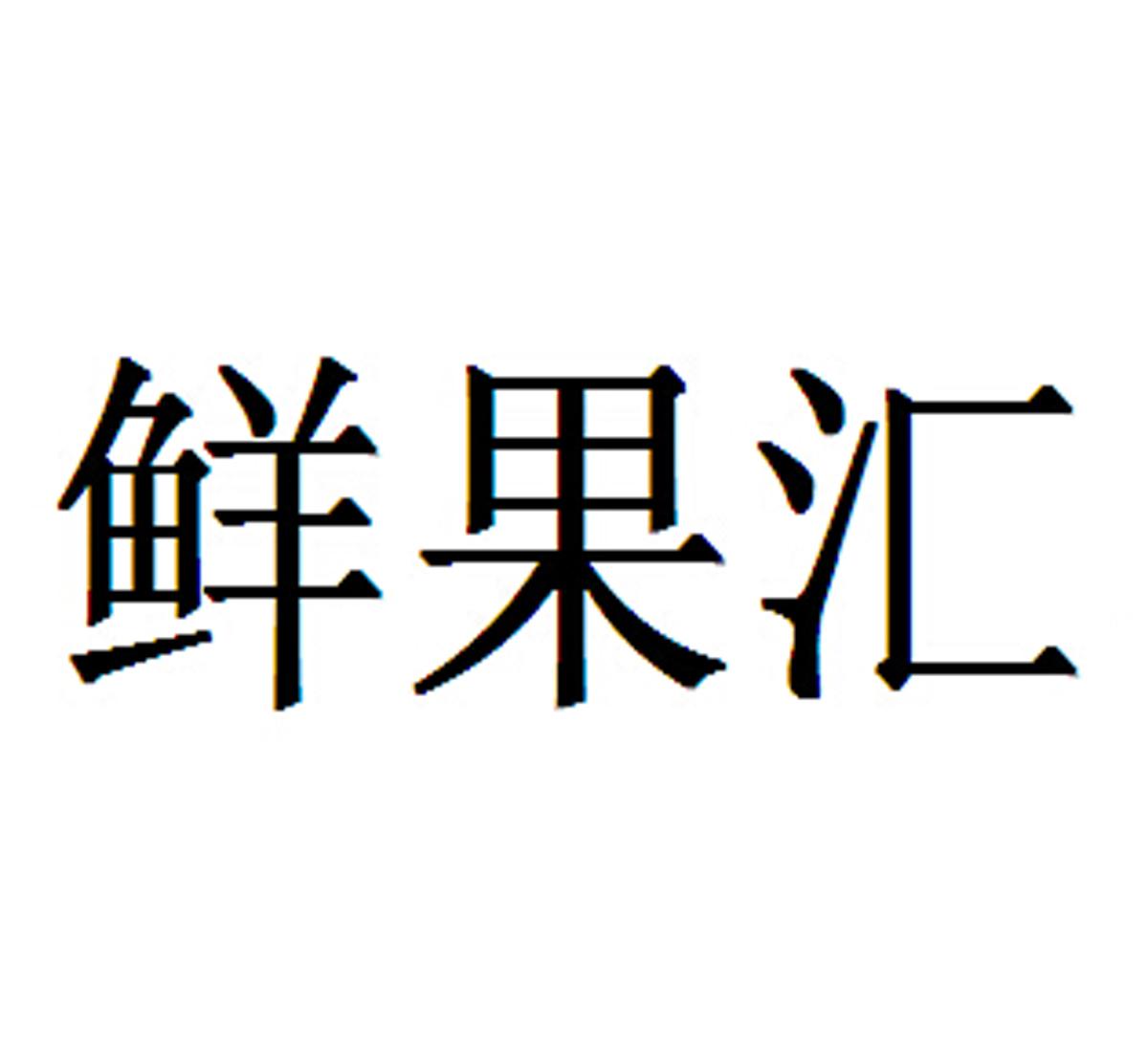 鲜果汇